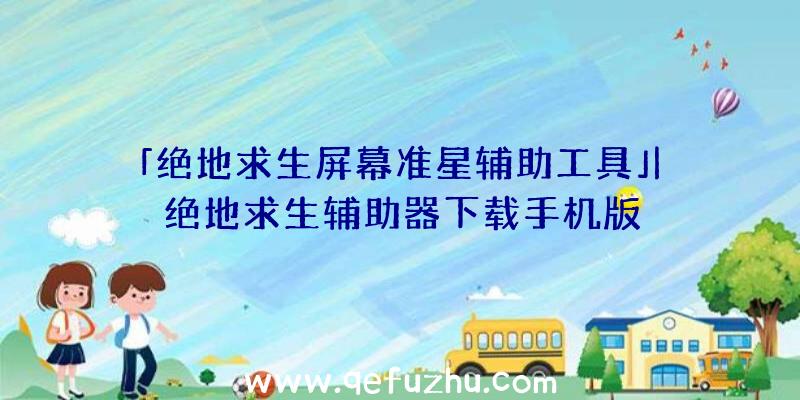 「绝地求生屏幕准星辅助工具」|绝地求生辅助器下载手机版

www.qefuzhu.com